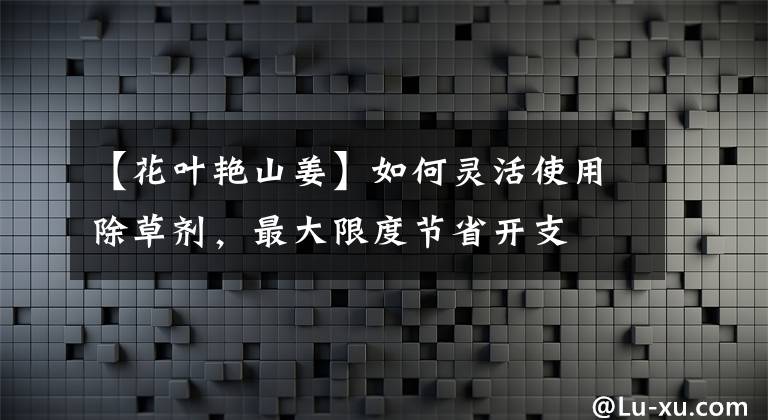 【花叶艳山姜】如何灵活使用除草剂，最大限度节省开支

@Lu-xu.com